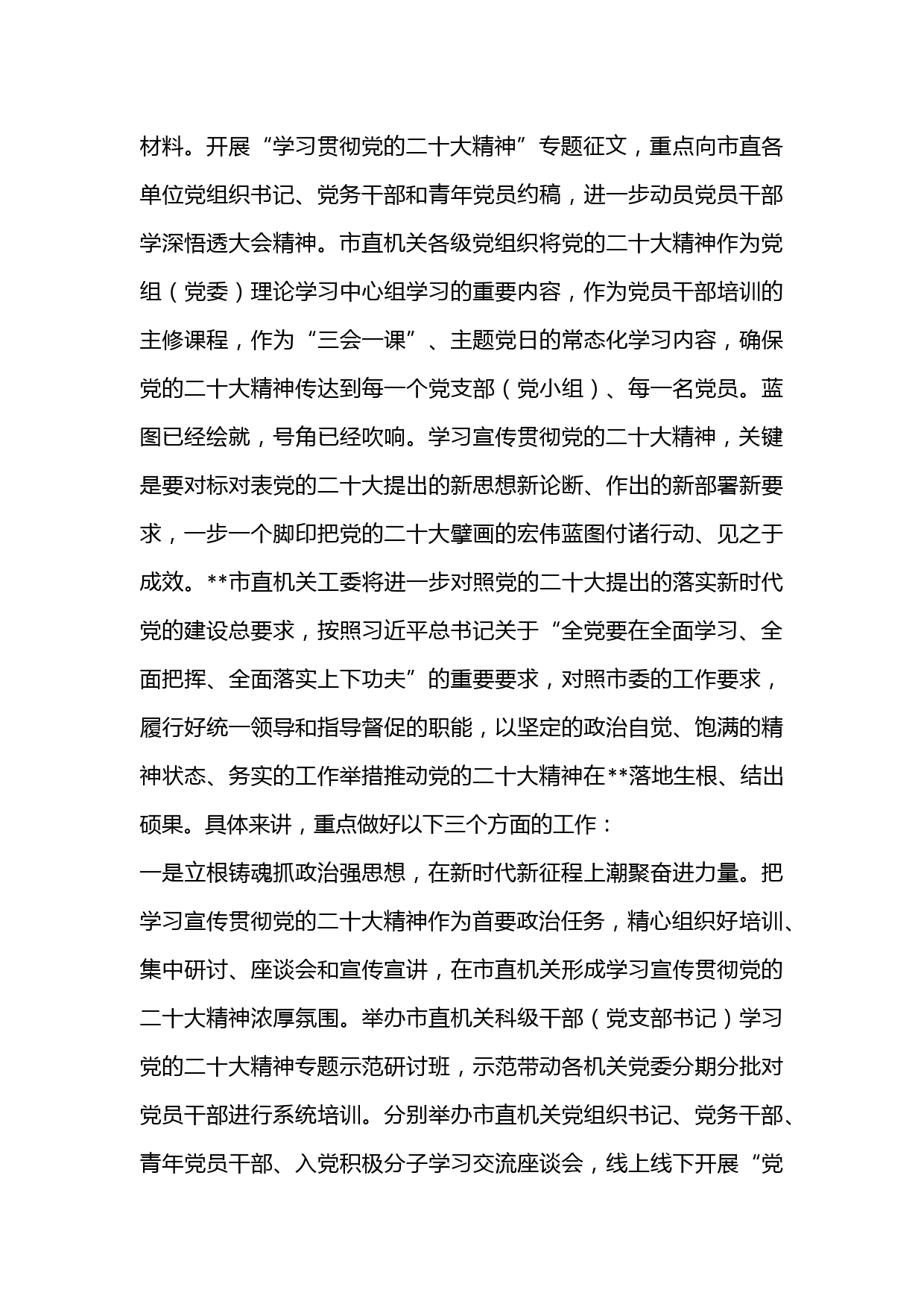 材料。开展“学习贯彻党的二十大精神”专题征文，重点向市直各单位党组织书记、党务干部和青年党员约稿，进一步动员党员干部学深悟透大会精神。市直机关各级党组织将党的二十大精神作为党组（党委）理论学习中心组学习的重要内容，作为党员干部培训的主修课程，作为“三会一课”、主题党日的常态化学习内容，确保党的二十大精神传达到每一个党支部（党小组）、每一名党员。蓝图已经绘就，号角已经吹响。学习宣传贯彻党的二十大精神，关键是要对标对表党的二十大提出的新思想新论断、作出的新部署新要求，一步一个脚印把党的二十大擘画的宏伟蓝图付诸行动、见之于成效。**市直机关工委将进一步对照党的二十大提出的落实新时代党的建设总要求，按照习近平总书记关于“全党要在全面学习、全面把挥、全面落实上下功夫”的重要要求，对照市委的工作要求，履行好统一领导和指导督促的职能，以坚定的政治自觉、饱满的精神状态、务实的工作举措推动党的二十大精神在**落地生根、结出硕果。具体来讲，重点做好以下三个方面的工作：

一是立根铸魂抓政治强思想，在新时代新征程上潮聚奋进力量。把学习宣传贯彻党的二十大精神作为首要政治任务，精心组织好培训、集中研讨、座谈会和宣传宣讲，在市直机关形成学习宣传贯彻党的二十大精神浓厚氛围。举办市直机关科级干部（党支部书记）学习党的二十大精神专题示范研讨班，示范带动各机关党委分期分批对党员干部进行系统培训。分别举办市直机关党组织书记、党务干部、青年党员干部、入党积极分子学习交流座谈会，线上线下开展“党